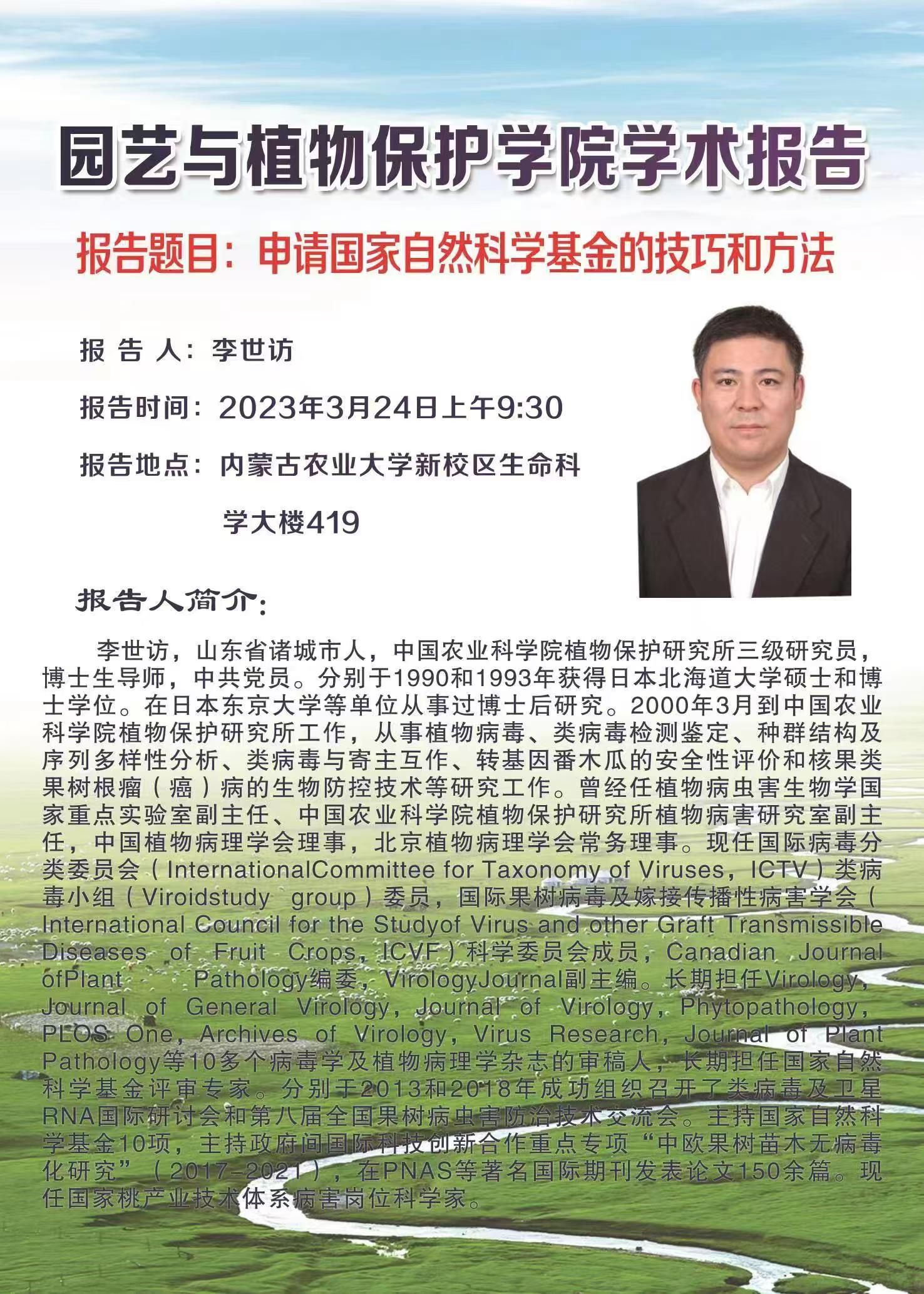 园艺与植物保护学院学术报告

报告题目：申请国家自然科学基金的技巧和方法

报 告 人：李世访

报告时间：2023年3月24日上午9:30

报告地点：内蒙古农业大学新校区生命科学大楼419

报告人简介：

李世访，山东省诸城市人，中国农业科学院植物保护研究所三级研究员，博士生导师，中共党员。分别于1990和1993年获得日本北海道大学硕士和博士学位。在日本东京大学等单位从事过博士后研究。2000年3月到中国农业科学院植物保护研究所工作，从事植物病毒、类病毒检测鉴定、种群结构及序列多样性分析、类病毒与寄主互作、转基因番木瓜的安全性评价和核果类果树根瘤（癌）病的生物防控技术等研究工作。曾经任植物病虫害生物学国家重点实验室副主任、中国农业科学院植物保护研究所植物病害研究室副主任，中国植物病理学会理事，北京植物病理学会常务理事。现任国际病毒分类委员会（InternationalCommittee for Taxonomy of Viruses，ICTV）类病毒小组（Viroidstudy group）委员，国际果树病毒及嫁接传播性病害学会（International Council for the Studyof Virus and other Graft Transmissible Diseases of Fruit Crops，ICVF）科学委员会成员，Canadian Journal ofPlant Pathology编委，VirologyJournal副主编。长期担任Virology，Journal of General Virology，Journal of Virology，Phytopathology，PLOS One，Archives of Virology，Virus Research，Journal of Plant Pathology等10多个病毒学及植物病理学杂志的审稿人，长期担任国家自然科学基金评审专家。分别于2013和2018年成功组织召开了类病毒及卫星RNA国际研讨会和第八届全国果树病虫害防治技术交流会。主持国家自然科学基金10项，主持政府间国际科技创新合作重点专项“中欧果树苗木无病毒化研究”（2017-2021），在PNAS等著名国际期刊发表论文150余篇。现任国家桃产业技术体系病害岗位科学家。